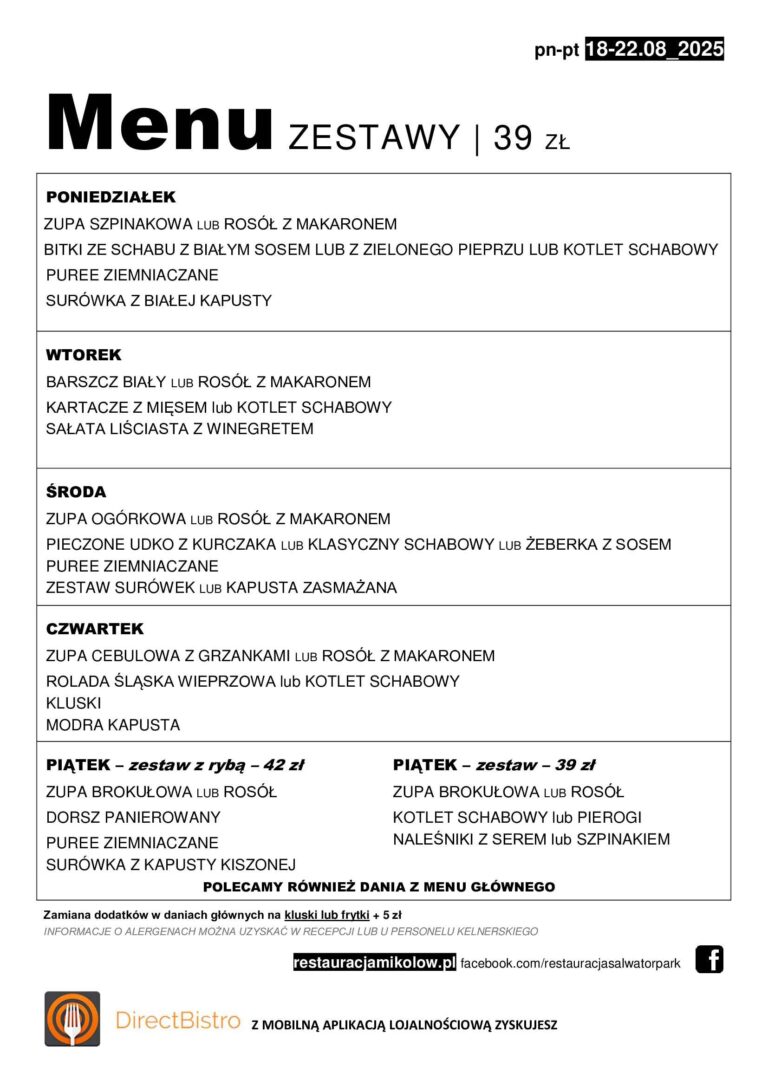 pn-pt 18-22.08_2025

Menu ZESTAWY | 39 ZŁ

PONIEDZIAŁEK
ZUPA SZPINAKOWA LUB ROSÓŁ Z MAKARONEM
BITKI ZE SCHABU Z BIAŁYM SOSEM LUB Z ZIELONEGO PIEPRZU LUB KOTLET SCHABOWY
PUREE ZIEMNIACZANE
SURÓWKA Z BIAŁEJ KAPUSTY

WTOREK
BARSZCZ BIAŁY LUB ROSÓŁ Z MAKARONEM
KARTACZE Z MIĘSEM lub KOTLET SCHABOWY
SAŁATA LIŚCIASTA Z WINEGRETEM

ŚRODA
ZUPA OGÓRKOWA LUB ROSÓŁ Z MAKARONEM
PIECZONE UDKO Z KURCZAKA LUB KLASYCZNY SCHABOWY LUB ŻEBERKA Z SOSEM
PUREE ZIEMNIACZANE
ZESTAW SURÓWEK LUB KAPUSTA ZASMAŻANA

CZWARTEK
ZUPA CEBULOWA Z GRZANKAMI LUB ROSÓŁ Z MAKARONEM
ROLADA ŚLĄSKA WIEPRZOWA lub KOTLET SCHABOWY
KLUSKI
MODRA KAPUSTA

PIĄTEK – zestaw z rybą – 42 zł
ZUPA BROKUŁOWA LUB ROSÓŁ
DORSZ PANIEROWANY
PUREE ZIEMNIACZANE
SURÓWKA Z KAPUSTY KISZONEJ

PIĄTEK – zestaw – 39 zł
ZUPA BROKUŁOWA LUB ROSÓŁ
KOTLET SCHABOWY lub PIEROGI
NALEŚNIKI Z SEREM lub SZPINAKIEM

POLECAMY RÓWNIEŻ DANIA Z MENU GŁÓWNEGO

Zamiana dodatków w daniach głównych na kluski lub frytki + 5 zł
INFORMACJE O ALERGENACH MOŻNA UZYSKAĆ W RECEPCJI LUB U PERSONELU KELNERSKIEGO

restauracjamikolow.pl facebook.com/restauracjasalwatorpark

DirectBistro Z MOBILNĄ APLIKACJĄ LOJALNOŚCIOWĄ ZYSKUJESZ